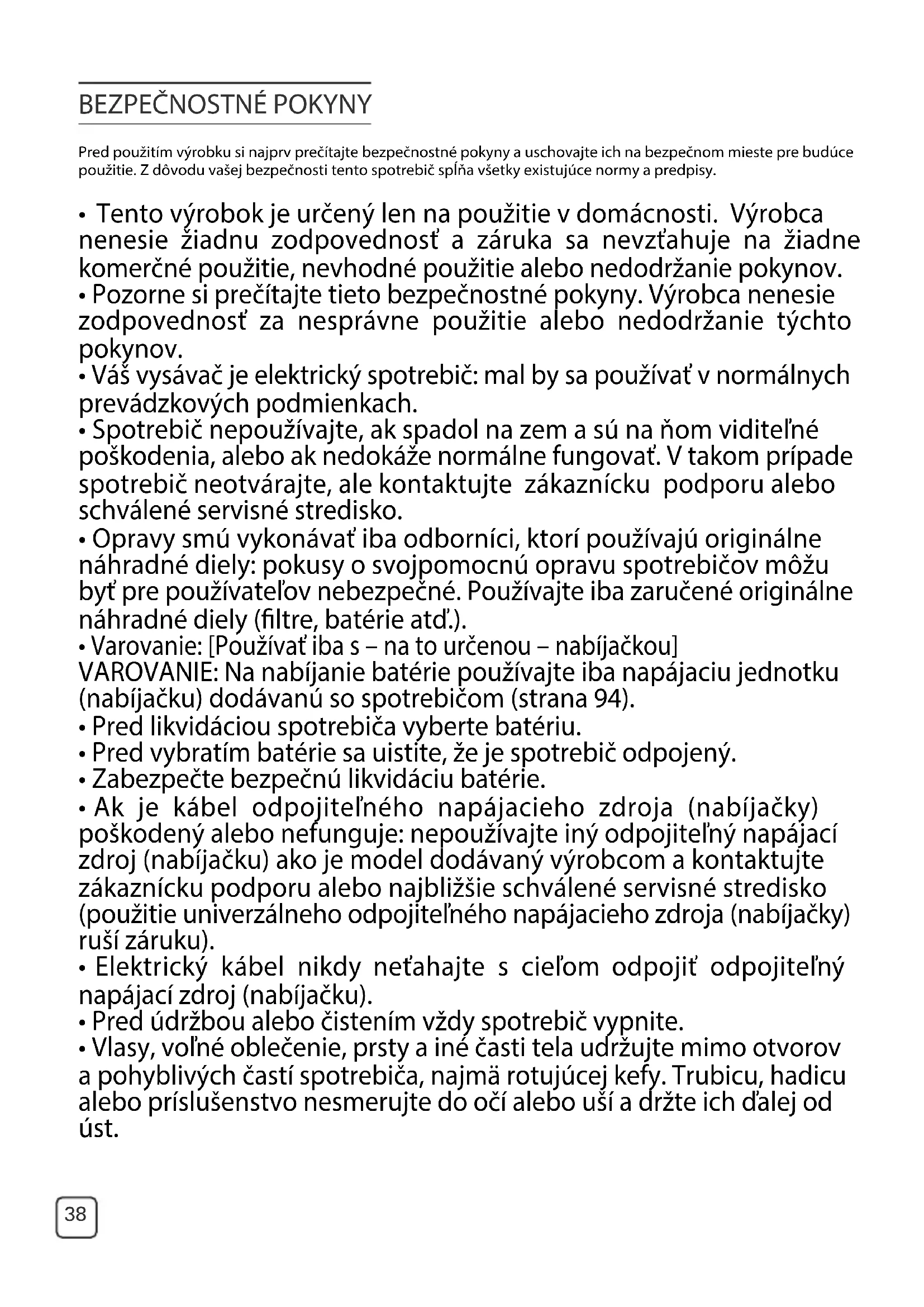 BEZPEČNOSTNÉ POKYNY

Pred použitím výrobku si najprv prečítajte bezpečnostné pokyny a uschovajte ich na bezpečnom mieste pre budúce použitie. Z dôvodu vašej bezpečnosti tento spotrebič spĺňa všetky existujúce normy a predpisy.

• Tento výrobok je určený len na použitie v domácnosti. Výrobca nenesie žiadnu zodpovednosť a záruka sa nevzťahuje na žiadne komerčné použitie, nevhodné použitie alebo nedodržanie pokynov.
• Pozorne si prečítajte tieto bezpečnostné pokyny. Výrobca nenesie zodpovednosť za nesprávne použitie alebo nedodržanie týchto pokynov.
• Váš vysávač je elektrický spotrebič: mal by sa používať v normálnych prevádzkových podmienkach.
• Spotrebič nepoužívajte, ak spadol na zem a sú na ňom viditeľné poškodenia, alebo ak nedokáže normálne fungovať. V takom prípade spotrebič neotvárajte, ale kontaktujte zákaznícku podporu alebo schválené servisné stredisko.
• Opravy smú vykonávať iba odborníci, ktorí používajú originálne náhradné diely: pokusy o svojpomocnú opravu spotrebičov môžu byť pre používateľov nebezpečné. Používajte iba zaručené originálne náhradné diely (filtre, batérie atď.).
• Varovanie: [Používať iba s – na to určenou – nabíjačkou]
VAROVANIE: Na nabíjanie batérie používajte iba napájaciu jednotku (nabíjačku) dodávanú so spotrebičom (strana 94).
• Pred likvidáciou spotrebiča vyberte batériu.
• Pred vybratím batérie sa uistite, že je spotrebič odpojený.
• Zabezpečte bezpečnú likvidáciu batérie.
• Ak je kábel odpojiteľného napájacieho zdroja (nabíjačky) poškodený alebo nefunguje: nepoužívajte iný odpojiteľný napájací zdroj (nabíjačku) ako je model dodávaný výrobcom a kontaktujte zákaznícku podporu alebo najbližšie schválené servisné stredisko (použitie univerzálneho odpojiteľného napájacieho zdroja (nabíjačky) ruší záruku).
• Elektrický kábel nikdy neťahajte s cieľom odpojiť odpojiteľný napájací zdroj (nabíjačku).
• Pred údržbou alebo čistením vždy spotrebič vypnite.
• Vlasy, voľné oblečenie, prsty a iné časti tela udržujte mimo otvorov a pohyblivých častí spotrebiča, najmä rotujúcej kefy. Trubicu, hadicu alebo príslušenstvo nesmerujte do očí alebo uší a držte ich ďalej od úst.

38